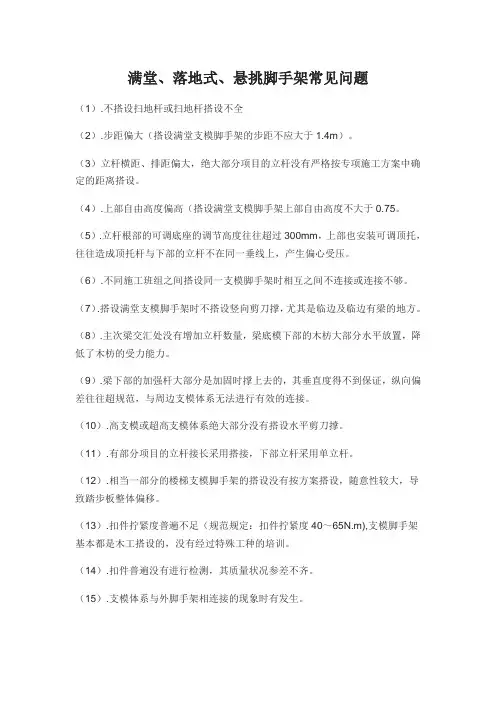 满堂、落地式、悬挑脚手架常见问题

（1）.不搭设扫地杆或扫地杆搭设不全

（2）.步距偏大（搭设满堂支模脚手架的步距不应大于 1.4m）。

（3）立杆横距、排距偏大，绝大部分项目的立杆没有严格按专项施工方案中确定的距离搭设。

（4）.上部自由高度偏高（搭设满堂支模脚手架上部自由高度不大于 0.75。

（5）.立杆根部的可调底座的调节高度往往超过 300mm，上部也安装可调顶托，往往造成顶托杆与下部的立杆不在同一垂线上，产生偏心受压。

（6）.不同施工班组之间搭设同一支模脚手架时相互之间不连接或连接不够。

（7）.搭设满堂支模脚手架时不搭设竖向剪刀撑，尤其是临边及临边有梁的地方。

（8）.主次梁交汇处没有增加立杆数量，梁底模下部的木枋大部分水平放置，降低了木枋的受力能力。

（9）.梁下部的加强杆大部分是加固时撑上去的，其垂直度得不到保证，纵向偏差往往超规范，与周边支模体系无法进行有效的连接。

（10）.高支模或超高支模体系绝大部分没有搭设水平剪刀撑。

（11）.有部分项目的立杆接长采用搭接，下部立杆采用单立杆。

（12）.相当一部分的楼梯支模脚手架的搭设没有按方案搭设，随意性较大，导致踏步板整体偏移。

（13）.扣件拧紧度普遍不足（规范规定：扣件拧紧度 40～65N.m),支模脚手架基本都是木工搭设的，没有经过特殊工种的培训。

（14）.扣件普遍没有进行检测，其质量状况参差不齐。

（15）.支模体系与外脚手架相连接的现象时有发生。